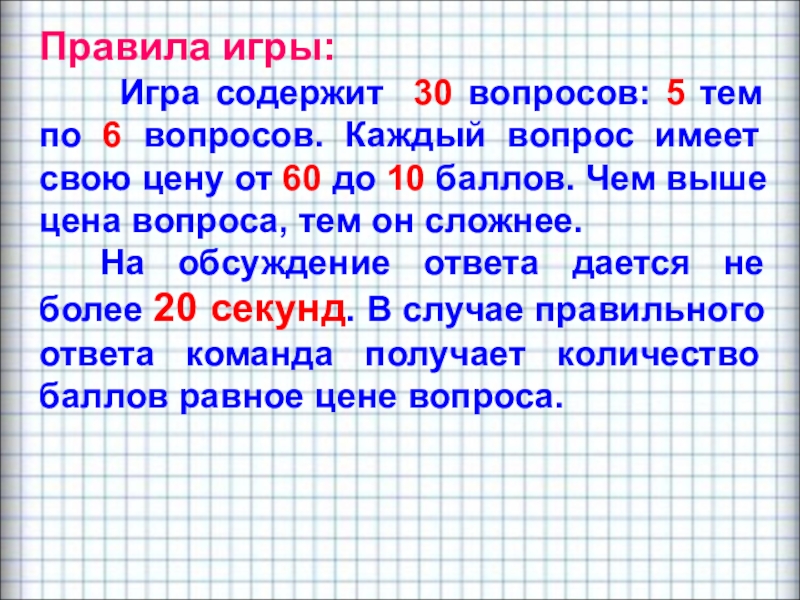 Правила игры:

Игра содержит 30 вопросов: 5 тем по 6 вопросов. Каждый вопрос имеет свою цену от 60 до 10 баллов. Чем выше цена вопроса, тем он сложнее.

На обсуждение ответа дается не более 20 секунд. В случае правильного ответа команда получает количество баллов равное цене вопроса.